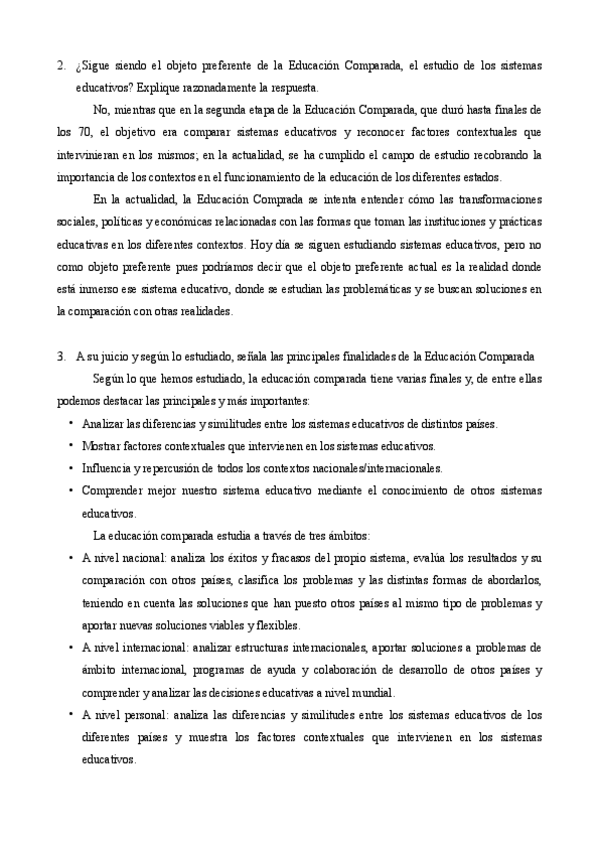 2. ¿Sigue siendo el objeto preferente de la Educación Comparada, el estudio de los sistemas educativos? Explique razonadamente la respuesta.

No, mientras que en la segunda etapa de la Educación Comparada, que duró hasta finales de los 70, el objetivo era comparar sistemas educativos y reconocer factores contextuales que intervinieran en los mismos; en la actualidad, se ha cumplido el campo de estudio recobrando la importancia de los contextos en el funcionamiento de la educación de los diferentes estados.

En la actualidad, la Educación Comprada se intenta entender cómo las transformaciones sociales, políticas y económicas relacionadas con las formas que toman las instituciones y prácticas educativas en los diferentes contextos. Hoy día se siguen estudiando sistemas educativos, pero no como objeto preferente pues podríamos decir que el objeto preferente actual es la realidad donde está inmerso ese sistema educativo, donde se estudian las problemáticas y se buscan soluciones en la comparación con otras realidades.

3. A su juicio y según lo estudiado, señala las principales finalidades de la Educación Comparada

Según lo que hemos estudiado, la educación comparada tiene varias finales y, de entre ellas podemos destacar las principales y más importantes:

• Analizar las diferencias y similitudes entre los sistemas educativos de distintos países.
• Mostrar factores contextuales que intervienen en los sistemas educativos.
• Influencia y repercusión de todos los contextos nacionales/internacionales.
• Comprender mejor nuestro sistema educativo mediante el conocimiento de otros sistemas educativos.

La educación comparada estudia a través de tres ámbitos:

• A nivel nacional: analiza los éxitos y fracasos del propio sistema, evalúa los resultados y su comparación con otros países, clasifica los problemas y las distintas formas de abordarlos, teniendo en cuenta las soluciones que han puesto otros países al mismo tipo de problemas y aportar nuevas soluciones viables y flexibles.
• A nivel internacional: analizar estructuras internacionales, aportar soluciones a problemas de ámbito internacional, programas de ayuda y colaboración de desarrollo de otros países y comprender y analizar las decisiones educativas a nivel mundial.
• A nivel personal: analiza las diferencias y similitudes entre los sistemas educativos de los diferentes países y muestra los factores contextuales que intervienen en los sistemas educativos.